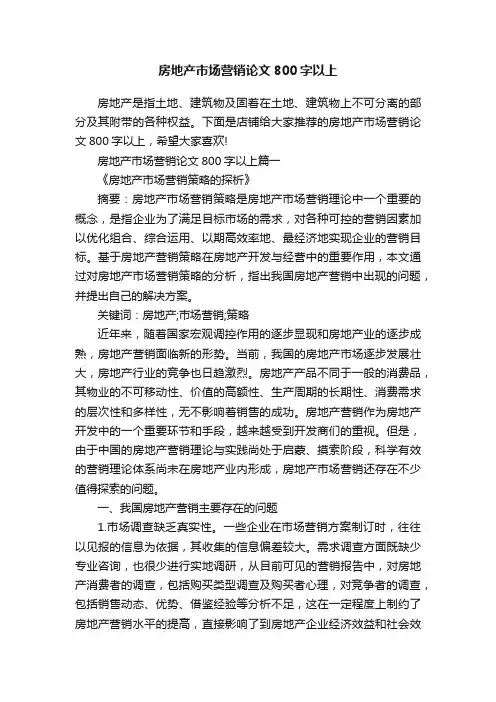 房地产市场营销论文 800 字以上

房地产是指土地、建筑物及固着在土地、建筑物上不可分离的部分及其附带的各种权益。下面是店铺给大家推荐的房地产市场营销论文 800 字以上，希望大家喜欢!

房地产市场营销论文 800 字以上篇一

《房地产市场营销策略的探析》

摘要：房地产市场营销策略是房地产市场营销理论中一个重要的概念，是指企业为了满足目标市场的需求，对各种可控的营销因素加以优化组合、综合运用、以期高效率地、最经济地实现企业的营销目标。基于房地产营销策略在房地产开发与经营中的重要作用，本文通过对房地产市场营销策略的分析，指出我国房地产营销中出现的问题，并提出自己的解决方案。

关键词：房地产;市场营销;策略

近年来，随着国家宏观调控作用的逐步显现和房地产业的逐步成熟，房地产营销面临新的形势。当前，我国的房地产市场逐步发展壮大，房地产行业的竞争也日趋激烈。房地产产品不同于一般的消费品，其物业的不可移动性、价值的高额性、生产周期的长期性、消费需求的层次性和多样性，无不影响着销售的成功。房地产营销作为房地产开发中的一个重要环节和手段，越来越受到开发商们的重视。但是，由于中国的房地产营销理论与实践尚处于启蒙、摸索阶段，科学有效的营销理论体系尚未在房地产业内形成，房地产市场营销还存在不少值得探索的问题。

一、我国房地产营销主要存在的问题

1.市场调查缺乏真实性。一些企业在市场营销方案制订时，往往以见报的信息为依据，其收集的信息偏差较大。需求调查方面既缺少专业咨询，也很少进行实地调研，从目前可见的营销报告中，对房地产消费者的调查，包括购买类型调查及购买者心理，对竞争者的调查，包括销售动态、优势、借鉴经验等分析不足，这在一定程度上制约了房地产营销水平的提高，直接影响了到房地产企业经济效益和社会效